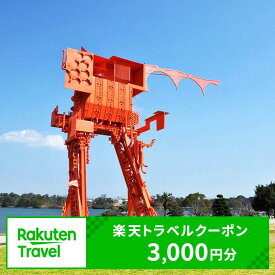 Rakuten Travel

楽天トラベルクーポン
3,000円分